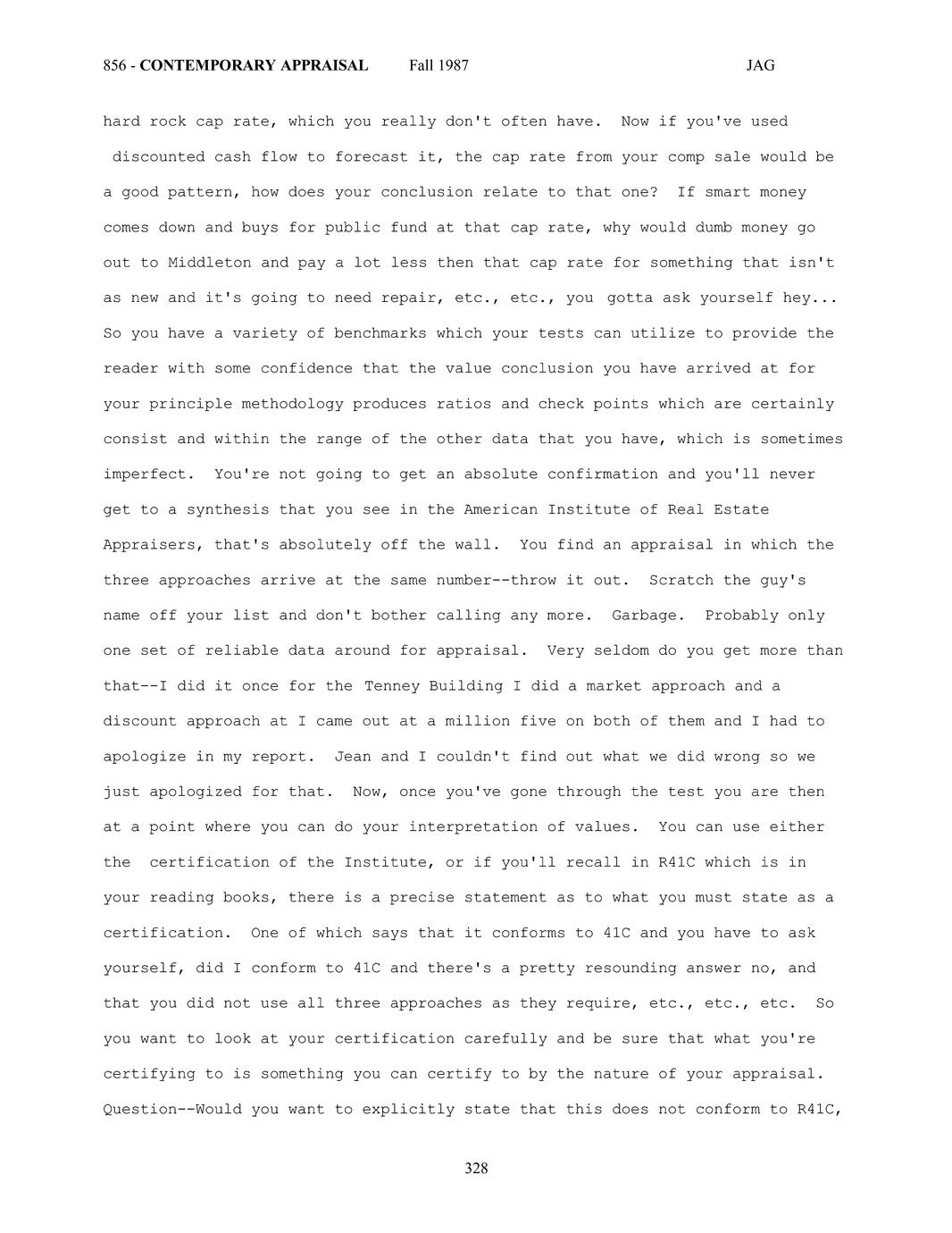 856 - CONTEMPORARY APPRAISAL Fall 1987 JAG

hard rock cap rate, which you really don't often have. Now if you've used discounted cash flow to forecast it, the cap rate from your comp sale would be a good pattern, how does your conclusion relate to that one? If smart money comes down and buys for public fund at that cap rate, why would dumb money go out to Middleton and pay a lot less then that cap rate for something that isn't as new and it's going to need repair, etc., etc., you gotta ask yourself hey... So you have a variety of benchmarks which your tests can utilize to provide the reader with some confidence that the value conclusion you have arrived at for your principle methodology produces ratios and check points which are certainly consist and within the range of the other data that you have, which is sometimes imperfect. You're not going to get an absolute confirmation and you'll never get to a synthesis that you see in the American Institute of Real Estate Appraisers, that's absolutely off the wall. You find an appraisal in which the three approaches arrive at the same number--throw it out. Scratch the guy's name off your list and don't bother calling any more. Garbage. Probably only one set of reliable data around for appraisal. Very seldom do you get more than that--I did it once for the Tenney Building I did a market approach and a discount approach at I came out at a million five on both of them and I had to apologize in my report. Jean and I couldn't find out what we did wrong so we just apologized for that. Now, once you've gone through the test you are then at a point where you can do your interpretation of values. You can use either the certification of the Institute, or if you'll recall in R41C which is in your reading books, there is a precise statement as to what you must state as a certification. One of which says that it conforms to 41C and you have to ask yourself, did I conform to 41C and there's a pretty resounding answer no, and that you did not use all three approaches as they require, etc., etc., etc. So you want to look at your certification carefully and be sure that what you're certifying to is something you can certify to by the nature of your appraisal. Question--Would you want to explicitly state that this does not conform to R41C,

328